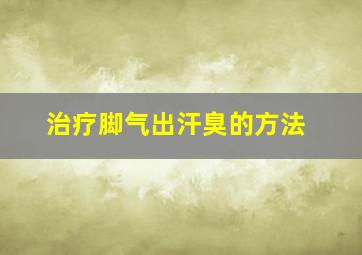 治疗脚气出汗臭的方法